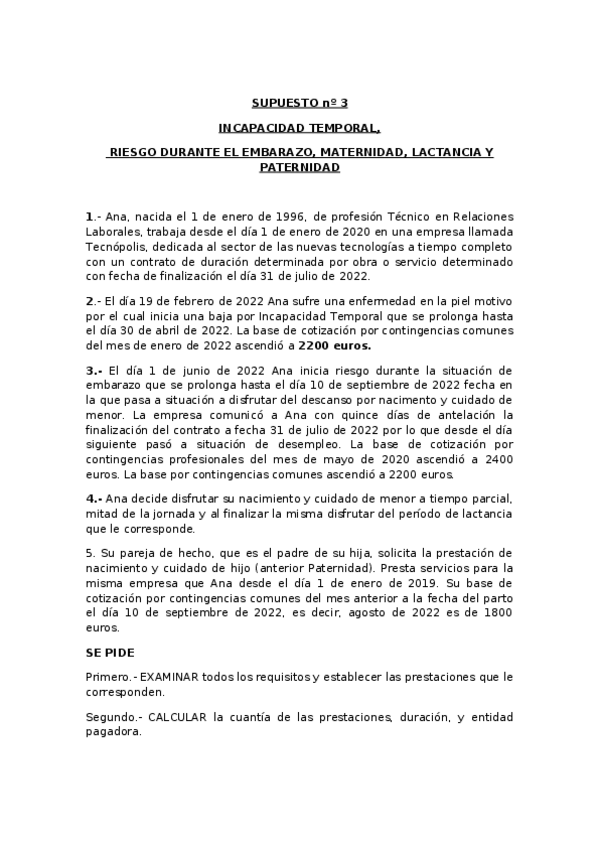 SUPUESTO nº 3

INCAPACIDAD TEMPORAL,

RIESGO DURANTE EL EMBARAZO, MATERNIDAD, LACTANCIA Y PATERNIDAD

1.- Ana, nacida el 1 de enero de 1996, de profesión Técnico en Relaciones Laborales, trabaja desde el día 1 de enero de 2020 en una empresa llamada Tecnópolis, dedicada al sector de las nuevas tecnologías a tiempo completo con un contrato de duración determinada por obra o servicio determinado con fecha de finalización el día 31 de julio de 2022.

2.- El día 19 de febrero de 2022 Ana sufre una enfermedad en la piel motivo por el cual inicia una baja por Incapacidad Temporal que se prolonga hasta el día 30 de abril de 2022. La base de cotización por contingencias comunes del mes de enero de 2022 ascendió a 2200 euros.

3.- El día 1 de junio de 2022 Ana inicia riesgo durante la situación de embarazo que se prolonga hasta el día 10 de septiembre de 2022 fecha en la que pasa a situación a disfrutar del descanso por nacimento y cuidado de menor. La empresa comunicó a Ana con quince días de antelación la finalización del contrato a fecha 31 de julio de 2022 por lo que desde el día siguiente pasó a situación de desempleo. La base de cotización por contingencias profesionales del mes de mayo de 2020 ascendió a 2400 euros. La base por contingencias comunes ascendió a 2200 euros.

4.- Ana decide disfrutar su nacimiento y cuidado de menor a tiempo parcial, mitad de la jornada y al finalizar la misma disfrutar del período de lactancia que le corresponde.

5. Su pareja de hecho, que es el padre de su hija, solicita la prestación de nacimiento y cuidado de hijo (anterior Paternidad). Presta servicios para la misma empresa que Ana desde el día 1 de enero de 2019. Su base de cotización por contingencias comunes del mes anterior a la fecha del parto el día 10 de septiembre de 2022, es decir, agosto de 2022 es de 1800 euros.

SE PIDE

Primero.- EXAMINAR todos los requisitos y establecer las prestaciones que le corresponden.

Segundo.- CALCULAR la cuantía de las prestaciones, duración, y entidad pagadora.